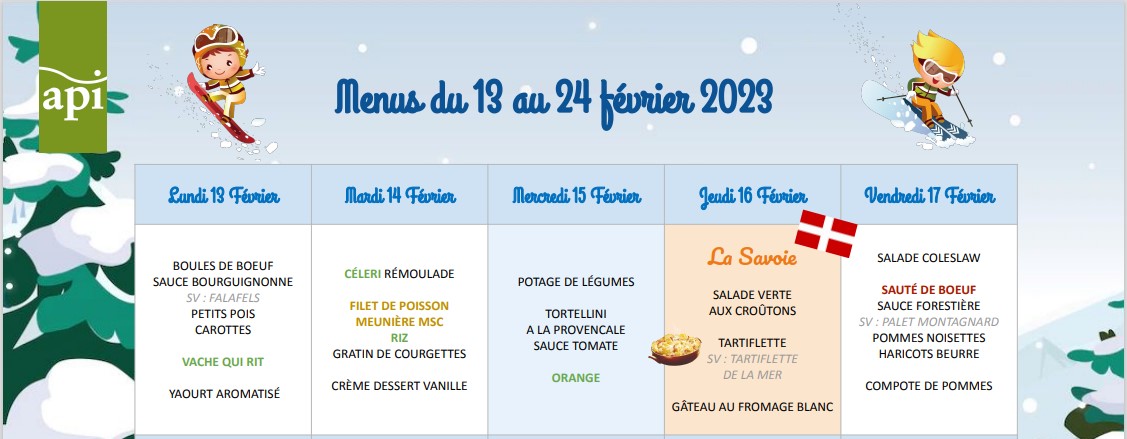 api

Menus du 13 au 24 février 2023

| Lundi 13 Février | Mardi 14 Février | Mercredi 15 Février | Jeudi 16 Février | Vendredi 17 Février |
|---|---|---|---|---|
| BOULES DE BOEUF SAUCE BOURGUIGNONNE SV : FALAFELS PETITS POIS CAROTTES VACHE QUI RIT YAOURT AROMATISÉ | CÉLERI RÉMOULADE FILET DE POISSON MEUNIÈRE MSC RIZ GRATIN DE COURGETTES CRÈME DESSERT VANILLE | POTAGE DE LÉGUMES TORTELLINI A LA PROVENCALE SAUCE TOMATE ORANGE | La Savoie SALADE VERTE AUX CROÛTONS TARTIFLETTE SV : TARTIFLETTE DE LA MER GÂTEAU AU FROMAGE BLANC | SALADE COLESLAW SAUTÉ DE BOEUF SAUCE FORESTIÈRE SV : PALET MONTAGNARD POMMES NOISETTES HARICOTS BEURRE COMPOTE DE POMMES |